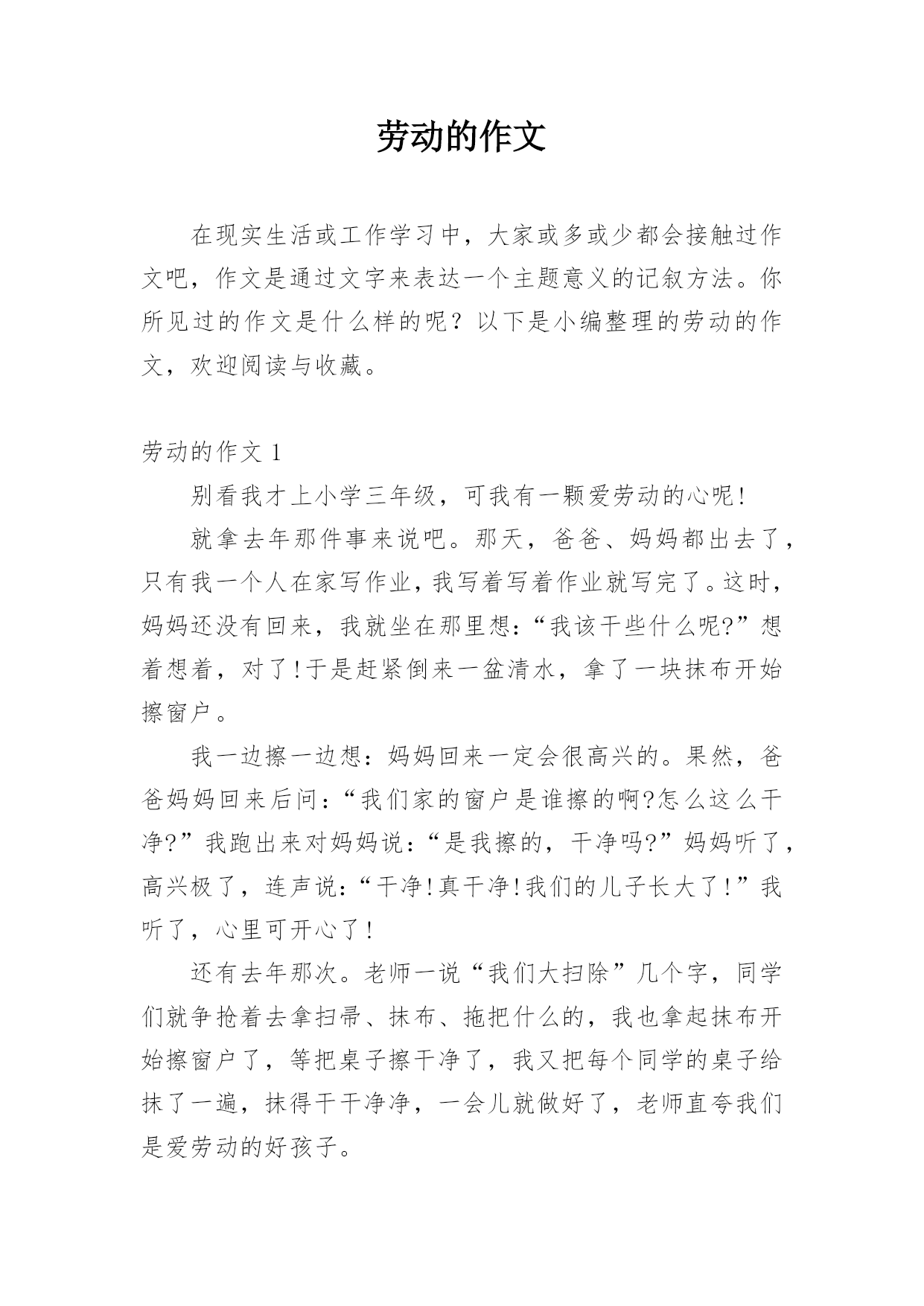 劳动的作文

在现实生活或工作学习中，大家或多或少都会接触过作文吧，作文是通过文字来表达一个主题意义的记叙方法。你所见过的作文是什么样的呢？以下是小编整理的劳动的作文，欢迎阅读与收藏。

劳动的作文 1

别看我才上小学三年级，可我有一颗爱劳动的心呢!

就拿去年那件事来说吧。那天，爸爸、妈妈都出去了，只有我一个人在家写作业，我写着写着作业就写完了。这时，妈妈还没有回来，我就坐在那里想:“我该干些什么呢?”想着想着，对了!于是赶紧倒来一盆清水，拿了一块抹布开始擦窗户。

我一边擦一边想：妈妈回来一定会很高兴的。果然，爸爸妈妈回来后问:“我们家的窗户是谁擦的啊?怎么这么干净?”我跑出来对妈妈说:“是我擦的，干净吗?”妈妈听了，高兴极了，连声说:“干净!真干净!我们的儿子长大了!”我听了，心里可开心了!

还有去年那次。老师一说“我们大扫除”几个字，同学们就争抢着去拿扫帚、抹布、拖把什么的，我也拿起抹布开始擦窗户了，等把桌子擦干净了，我又把每个同学的桌子给抹了一遍，抹得干干净净，一会儿就做好了，老师直夸我们是爱劳动的好孩子。